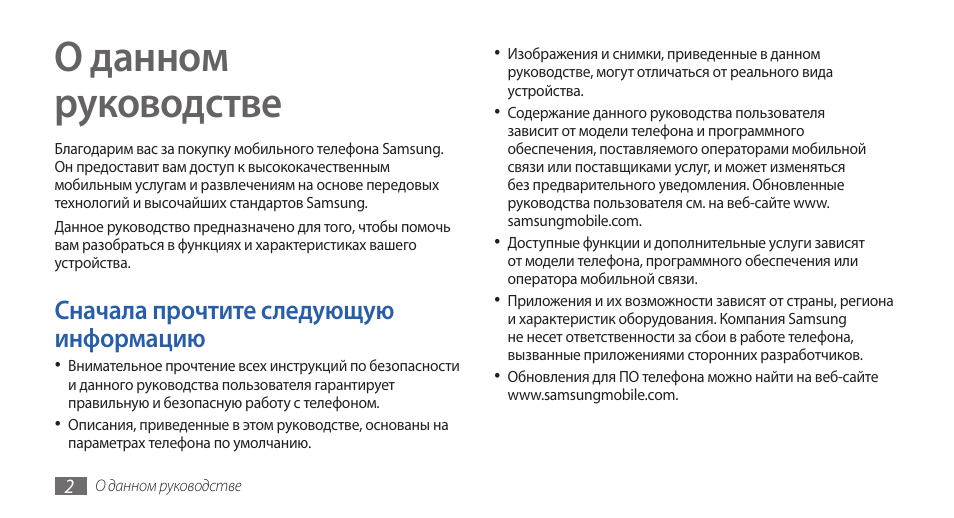 О данном руководстве

Благодарим вас за покупку мобильного телефона Samsung. Он предоставит вам доступ к высококачественным мобильным услугам и развлечениям на основе передовых технологий и высочайших стандартов Samsung.

Данное руководство предназначено для того, чтобы помочь вам разобраться в функциях и характеристиках вашего устройства.

Сначала прочтите следующую информацию

• Внимательное прочтение всех инструкций по безопасности и данного руководства пользователя гарантирует правильную и безопасную работу с телефоном.

• Описания, приведенные в этом руководстве, основаны на параметрах телефона по умолчанию.

• Изображения и снимки, приведенные в данном руководстве, могут отличаться от реального вида устройства.

• Содержание данного руководства пользователя зависит от модели телефона и программного обеспечения, поставляемого операторами мобильной связи или поставщиками услуг, и может изменяться без предварительного уведомления. Обновленные руководства пользователя см. на веб-сайте www.samsungmobile.com.

• Доступные функции и дополнительные услуги зависят от модели телефона, программного обеспечения или оператора мобильной связи.

• Приложения и их возможности зависят от страны, региона и характеристик оборудования. Компания Samsung не несет ответственности за сбои в работе телефона, вызванные приложениями сторонних разработчиков.

• Обновления для ПО телефона можно найти на веб-сайте www.samsungmobile.com.

2 О данном руководстве